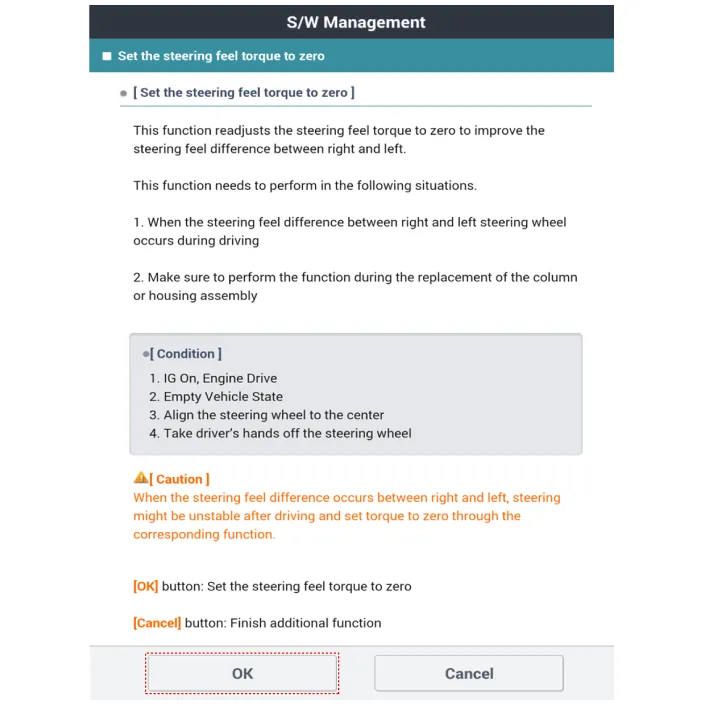 S/W Management

■ Set the steering feel torque to zero

● [ Set the steering feel torque to zero ]

This function readjusts the steering feel torque to zero to improve the steering feel difference between right and left.

This function needs to perform in the following situations.

1. When the steering feel difference between right and left steering wheel occurs during driving

2. Make sure to perform the function during the replacement of the column or housing assembly

●[ Condition ]
1. IG On, Engine Drive
2. Empty Vehicle State
3. Align the steering wheel to the center
4. Take driver's hands off the steering wheel

[ Caution ]
When the steering feel difference occurs between right and left, steering might be unstable after driving and set torque to zero through the corresponding function.

[OK] button: Set the steering feel torque to zero

[Cancel] button: Finish additional function

OK

Cancel